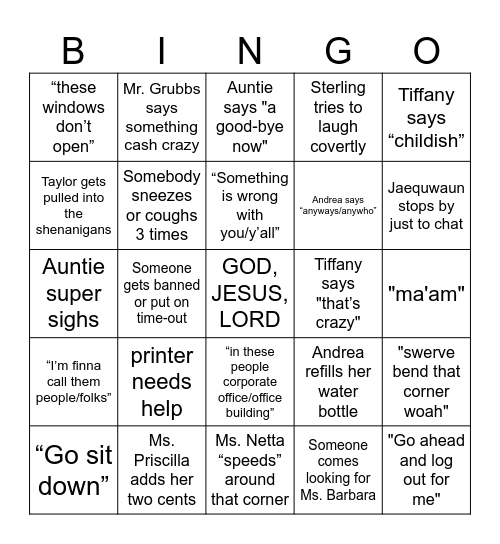 | B | I | N | G | O |
|---|---|---|---|---|
| “these windows don’t open” | Mr. Grubbs says something cash crazy | Auntie says "a good-bye now" | Sterling tries to laugh covertly | Tiffany says “childish” |
| Taylor gets pulled into the shenanigans | Somebody sneezes or coughs 3 times | “Something is wrong with you/y’all” | Andrea says “anyways/anywho” | Jaequwaun stops by just to chat |
| Auntie super sighs | Someone gets banned or put on time-out | GOD, JESUS, LORD | Tiffany says "that’s crazy" | "ma'am" |
| “I’m finna call them people/folks” | printer needs help | “in these people corporate office/office building” | Andrea refills her water bottle | "swerve bend that corner woah" |
| “Go sit down” | Ms. Priscilla adds her two cents | Ms. Netta “speeds” around that corner | Someone comes looking for Ms. Barbara | "Go ahead and log out for me" |